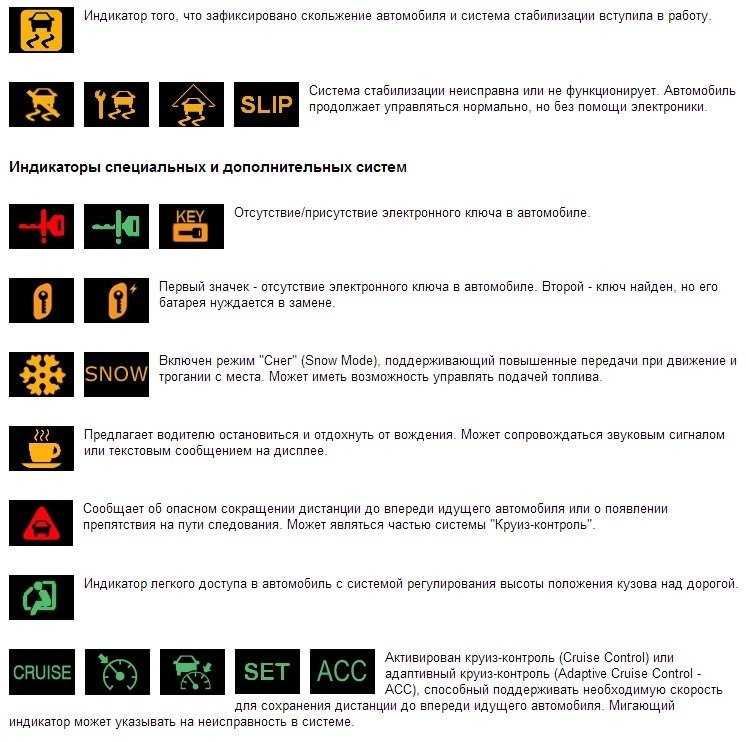 Индикатор того, что зафиксировано скольжение автомобиля и система стабилизации вступила в работу.

SLIP

Система стабилизации неисправна или не функционирует. Автомобиль продолжает управляться нормально, но без помощи электроники.

Индикаторы специальных и дополнительных систем

KEY

Отсутствие/присутствие электронного ключа в автомобиле.

Первый значек - отсутствие электронного ключа в автомобиле. Второй - ключ найден, но его батарея нуждается в замене.

SNOW

Включен режим "Снег" (Snow Mode), поддерживающий повышенные передачи при движение и трогании с места. Может иметь возможность управлять подачей топлива.

Предлагает водителю остановиться и отдохнуть от вождения. Может сопровождаться звуковым сигналом или текстовым сообщением на дисплее.

Сообщает об опасном сокращении дистанции до впереди идущего автомобиля или о появлении препятствия на пути следования. Может являться частью системы "Круиз-контроль".

Индикатор легкого доступа в автомобиль с системой регулирования высоты положения кузова над дорогой.

CRUISE

SET

ACC

Активирован круиз-контроль (Cruise Control) или адаптивный круиз-контроль (Adaptive Cruise Control - ACC), способный поддерживать необходимую скорость для сохранения дистанции до впереди идущего автомобиля. Мигающий индикатор может указывать на неисправность в системе.